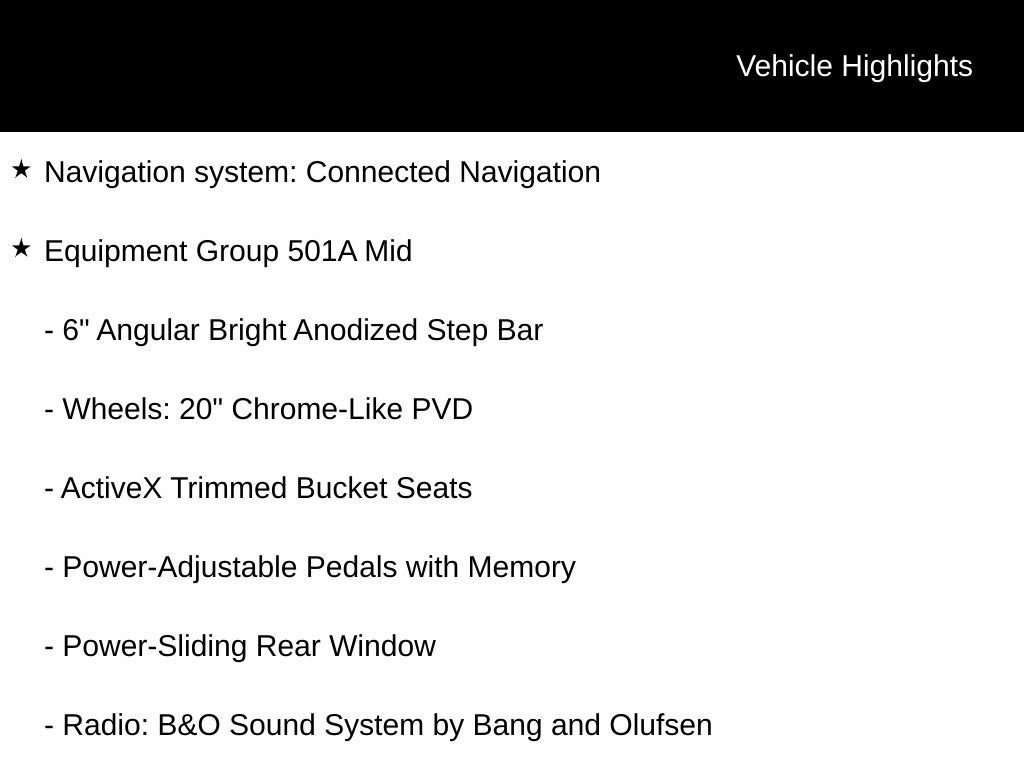 Vehicle Highlights

★ Navigation system: Connected Navigation

★ Equipment Group 501A Mid

- 6" Angular Bright Anodized Step Bar

- Wheels: 20" Chrome-Like PVD

- ActiveX Trimmed Bucket Seats

- Power-Adjustable Pedals with Memory

- Power-Sliding Rear Window

- Radio: B&O Sound System by Bang and Olufsen